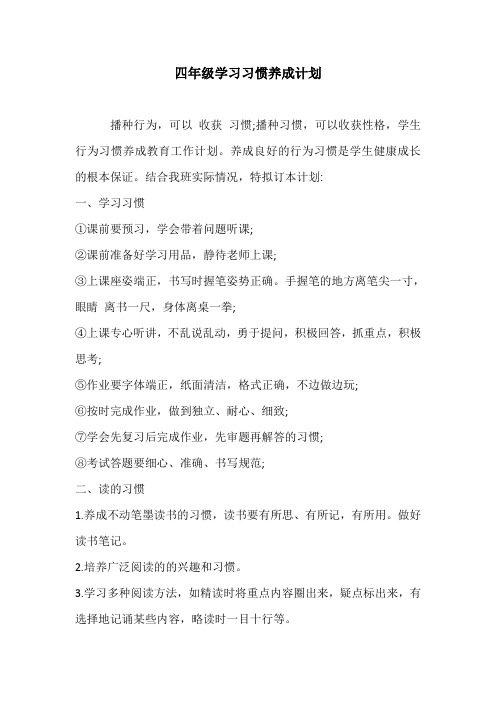 四年级学习习惯养成计划

播种行为，可以 收获 习惯;播种习惯，可以收获性格，学生行为习惯养成教育工作计划。养成良好的行为习惯是学生健康成长的根本保证。结合我班实际情况，特拟订本计划:

一、学习习惯

①课前要预习，学会带着问题听课;

②课前准备好学习用品，静待老师上课;

③上课座姿端正，书写时握笔姿势正确。手握笔的地方离笔尖一寸，眼睛 离书一尺，身体离桌一拳;

④上课专心听讲，不乱说乱动，勇于提问，积极回答，抓重点，积极思考;

⑤作业要字体端正，纸面清洁，格式正确，不边做边玩;

⑥按时完成作业，做到独立、耐心、细致;

⑦学会先复习后完成作业，先审题再解答的习惯;

⑧考试答题要细心、准确、书写规范;

二、读的习惯

1.养成不动笔墨读书的习惯，读书要有所思、有所记，有所用。做好读书笔记。

2.培养广泛阅读的的兴趣和习惯。

3.学习多种阅读方法，如精读时将重点内容圈出来，疑点标出来，有选择地记诵某些内容，略读时一目十行等。